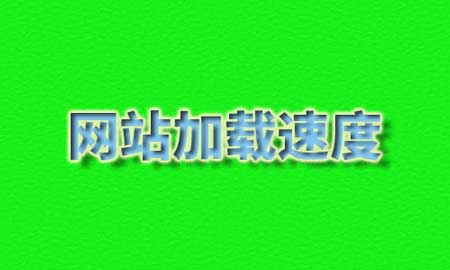 网站加载速度